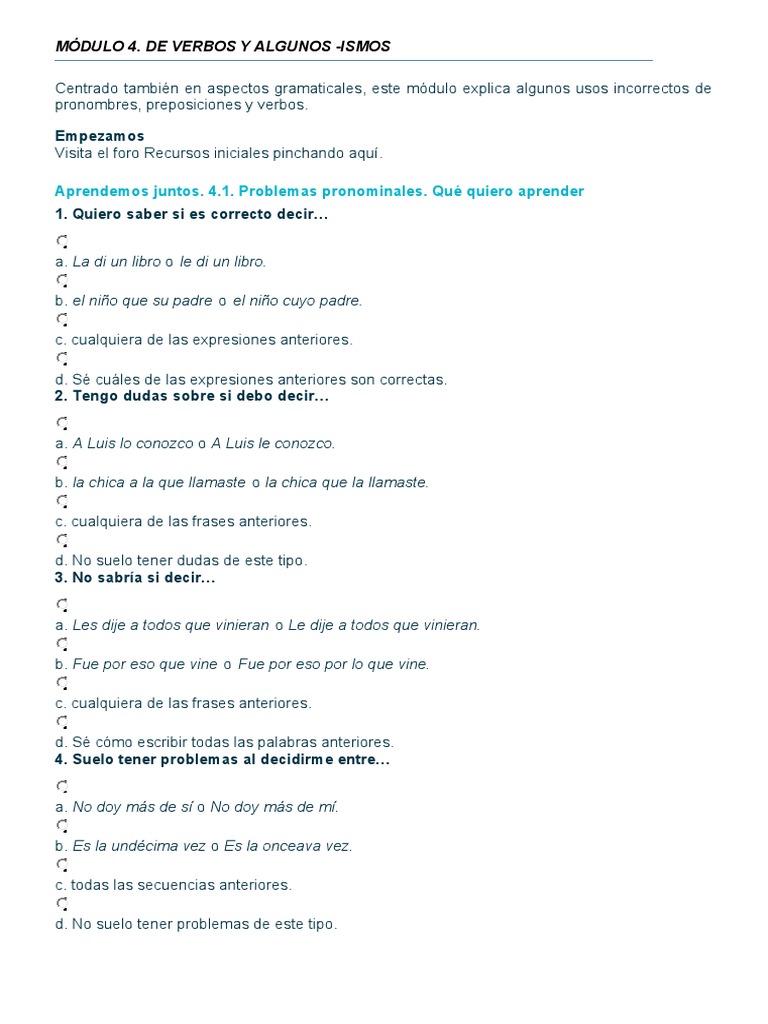 MÓDULO 4. DE VERBOS Y ALGUNOS -ISMOS

Centrado también en aspectos gramaticales, este módulo explica algunos usos incorrectos de pronombres, preposiciones y verbos.

Empezamos
Visita el foro Recursos iniciales pinchando aquí.

Aprendemos juntos. 4.1. Problemas pronominales. Qué quiero aprender

1. Quiero saber si es correcto decir...

a. La di un libro o le di un libro.

b. el niño que su padre o el niño cuyo padre.

c. cualquiera de las expresiones anteriores.

d. Sé cuáles de las expresiones anteriores son correctas.

2. Tengo dudas sobre si debo decir...

a. A Luis lo conozco o A Luis le conozco.

b. la chica a la que llamaste o la chica que la llamaste.

c. cualquiera de las frases anteriores.

d. No suelo tener dudas de este tipo.

3. No sabría si decir...

a. Les dije a todos que vinieran o Le dije a todos que vinieran.

b. Fue por eso que vine o Fue por eso por lo que vine.

c. cualquiera de las frases anteriores.

d. Sé cómo escribir todas las palabras anteriores.

4. Suelo tener problemas al decidirme entre...

a. No doy más de sí o No doy más de mí.

b. Es la undécima vez o Es la onceava vez.

c. todas las secuencias anteriores.

d. No suelo tener problemas de este tipo.